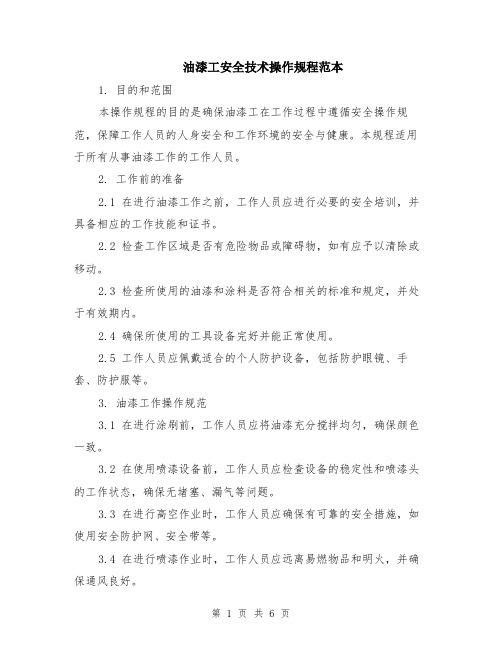 油漆工安全技术操作规程范本

1. 目的和范围

本操作规程的目的是确保油漆工在工作过程中遵循安全操作规范，保障工作人员的人身安全和工作环境的安全与健康。本规程适用于所有从事油漆工作的工作人员。

2. 工作前的准备

2.1 在进行油漆工作之前，工作人员应进行必要的安全培训，并具备相应的工作技能和证书。

2.2 检查工作区域是否有危险物品或障碍物，如有应予以清除或移动。

2.3 检查所使用的油漆和涂料是否符合相关的标准和规定，并处于有效期内。

2.4 确保所使用的工具设备完好并能正常使用。

2.5 工作人员应佩戴适合的个人防护设备，包括防护眼镜、手套、防护服等。

3. 油漆工作操作规范

3.1 在进行涂刷前，工作人员应将油漆充分搅拌均匀，确保颜色一致。

3.2 在使用喷漆设备前，工作人员应检查设备的稳定性和喷漆头的工作状态，确保无堵塞、漏气等问题。

3.3 在进行高空作业时，工作人员应确保有可靠的安全措施，如使用安全防护网、安全带等。

3.4 在进行喷漆作业时，工作人员应远离易燃物品和明火，并确保通风良好。

第 1 页 共 6 页